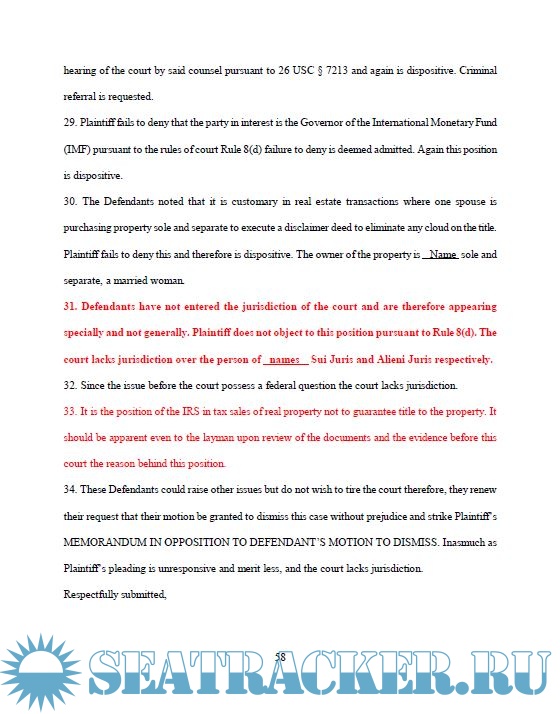 hearing of the court by said counsel pursuant to 26 USC § 7213 and again is dispositive. Criminal referral is requested.

29. Plaintiff fails to deny that the party in interest is the Governor of the International Monetary Fund (IMF) pursuant to the rules of court Rule 8(d) failure to deny is deemed admitted. Again this position is dispositive.

30. The Defendants noted that it is customary in real estate transactions where one spouse is purchasing property sole and separate to execute a disclaimer deed to eliminate any cloud on the title. Plaintiff fails to deny this and therefore is dispositive. The owner of the property is Name sole and separate, a married woman.

31. Defendants have not entered the jurisdiction of the court and are therefore appearing specially and not generally. Plaintiff does not object to this position pursuant to Rule 8(d). The court lacks jurisdiction over the person of names Sui Juris and Alieni Juris respectively.

32. Since the issue before the court possess a federal question the court lacks jurisdiction.

33. It is the position of the IRS in tax sales of real property not to guarantee title to the property. It should be apparent even to the layman upon review of the documents and the evidence before this court the reason behind this position.

34. These Defendants could raise other issues but do not wish to tire the court therefore, they renew their request that their motion be granted to dismiss this case without prejudice and strike Plaintiff's MEMORANDUM IN OPPOSITION TO DEFENDANT'S MOTION TO DISMISS. Inasmuch as Plaintiff's pleading is unresponsive and merit less, and the court lacks jurisdiction.

Respectfully submitted,

58

SEATRACKER.RU